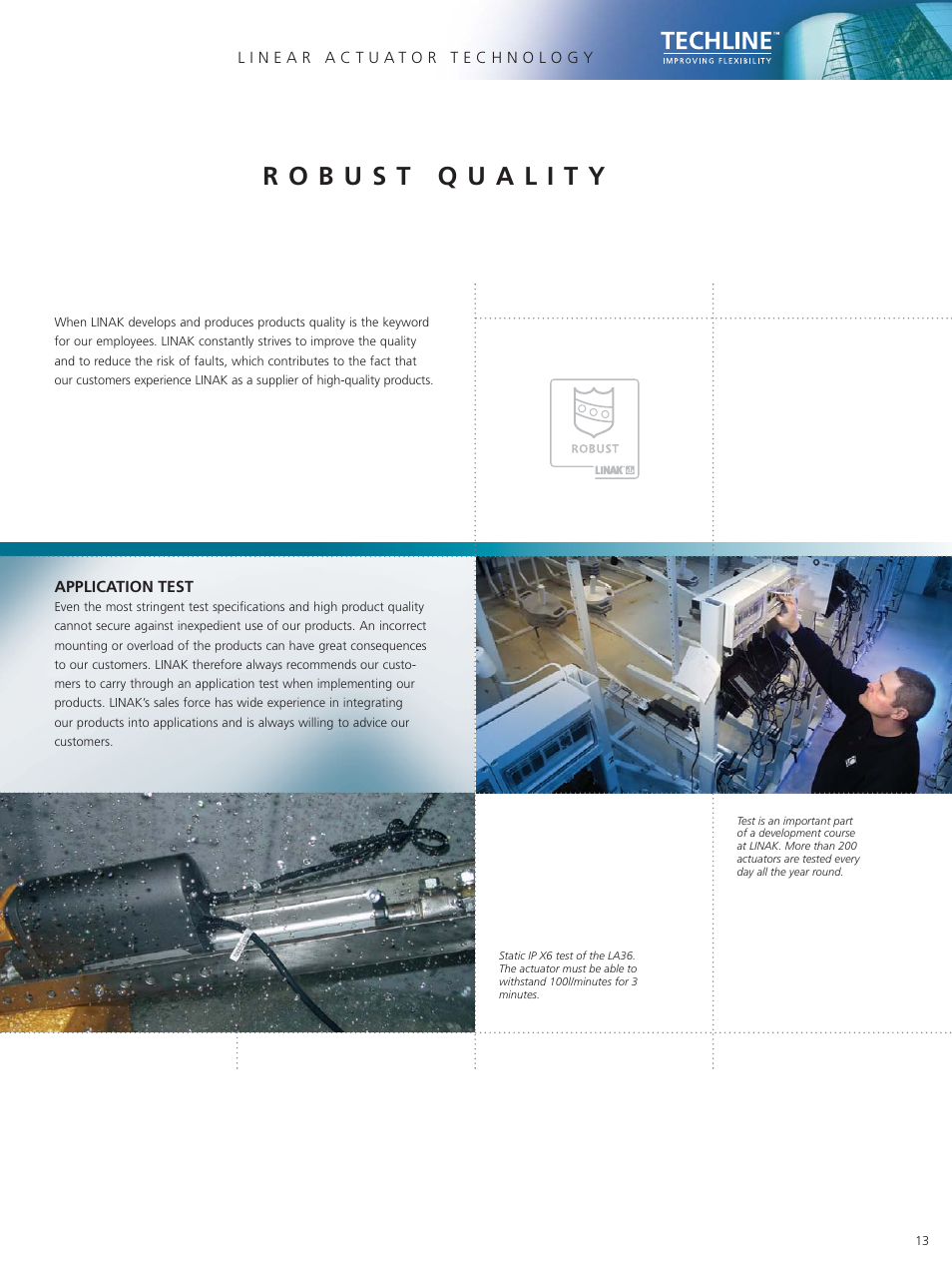 LINEAR ACTUATOR TECHNOLOGY

TECHLINE™
IMPROVING FLEXIBILITY

ROBUST QUALITY

When LINAK develops and produces products quality is the keyword for our employees. LINAK constantly strives to improve the quality and to reduce the risk of faults, which contributes to the fact that our customers experience LINAK as a supplier of high-quality products.

ROBUST
LINAK

APPLICATION TEST
Even the most stringent test specifications and high product quality cannot secure against inexpedient use of our products. An incorrect mounting or overload of the products can have great consequences to our customers. LINAK therefore always recommends our customers to carry through an application test when implementing our products. LINAK's sales force has wide experience in integrating our products into applications and is always willing to advice our customers.

Test is an important part of a development course at LINAK. More than 200 actuators are tested every day all the year round.

Static IP X6 test of the LA36. The actuator must be able to withstand 100l/minutes for 3 minutes.

13